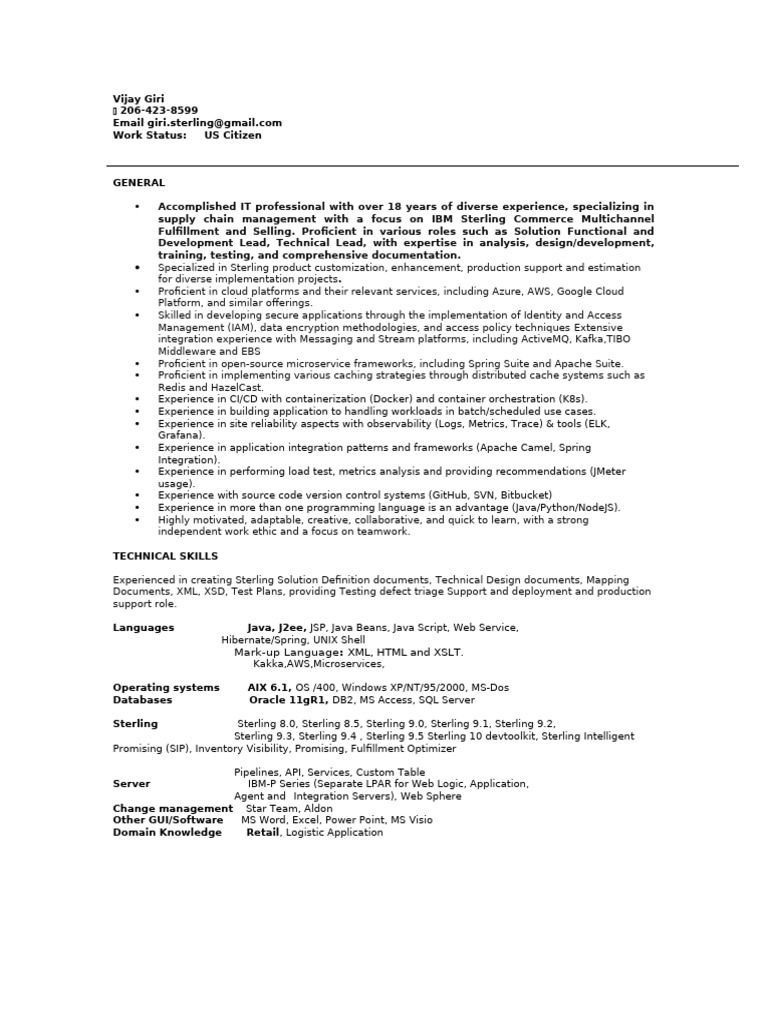 Vijay Giri
 206-423-8599
Email giri.sterling@gmail.com
Work Status: US Citizen

GENERAL

• Accomplished IT professional with over 18 years of diverse experience, specializing in supply chain management with a focus on IBM Sterling Commerce Multichannel Fulfillment and Selling. Proficient in various roles such as Solution Functional and Development Lead, Technical Lead, with expertise in analysis, design/development, training, testing, and comprehensive documentation.
• Specialized in Sterling product customization, enhancement, production support and estimation for diverse implementation projects.
• Proficient in cloud platforms and their relevant services, including Azure, AWS, Google Cloud Platform, and similar offerings.
• Skilled in developing secure applications through the implementation of Identity and Access Management (IAM), data encryption methodologies, and access policy techniques Extensive integration experience with Messaging and Stream platforms, including ActiveMQ, Kafka,TIBO Middleware and EBS
• Proficient in open-source microservice frameworks, including Spring Suite and Apache Suite.
• Proficient in implementing various caching strategies through distributed cache systems such as Redis and HazelCast.
• Experience in CI/CD with containerization (Docker) and container orchestration (K8s).
• Experience in building application to handling workloads in batch/scheduled use cases.
• Experience in site reliability aspects with observability (Logs, Metrics, Trace) & tools (ELK, Grafana).
• Experience in application integration patterns and frameworks (Apache Camel, Spring Integration).
• Experience in performing load test, metrics analysis and providing recommendations (JMeter usage).
• Experience with source code version control systems (GitHub, SVN, Bitbucket)
• Experience in more than one programming language is an advantage (Java/Python/NodeJS).
• Highly motivated, adaptable, creative, collaborative, and quick to learn, with a strong independent work ethic and a focus on teamwork.

TECHNICAL SKILLS

Experienced in creating Sterling Solution Definition documents, Technical Design documents, Mapping Documents, XML, XSD, Test Plans, providing Testing defect triage Support and deployment and production support role.

Languages Java, J2ee, JSP, Java Beans, Java Script, Web Service, Hibernate/Spring, UNIX Shell
Mark-up Language: XML, HTML and XSLT.
Kakka,AWS,Microservices,

Operating systems AIX 6.1, OS /400, Windows XP/NT/95/2000, MS-Dos
Databases Oracle 11gR1, DB2, MS Access, SQL Server

Sterling Sterling 8.0, Sterling 8.5, Sterling 9.0, Sterling 9.1, Sterling 9.2, Sterling 9.3, Sterling 9.4 , Sterling 9.5 Sterling 10 devtoolkit, Sterling Intelligent Promising (SIP), Inventory Visibility, Promising, Fulfillment Optimizer

Pipelines, API, Services, Custom Table
Server IBM-P Series (Separate LPAR for Web Logic, Application, Agent and Integration Servers), Web Sphere
Change management Star Team, Aldon
Other GUI/Software MS Word, Excel, Power Point, MS Visio
Domain Knowledge Retail, Logistic Application